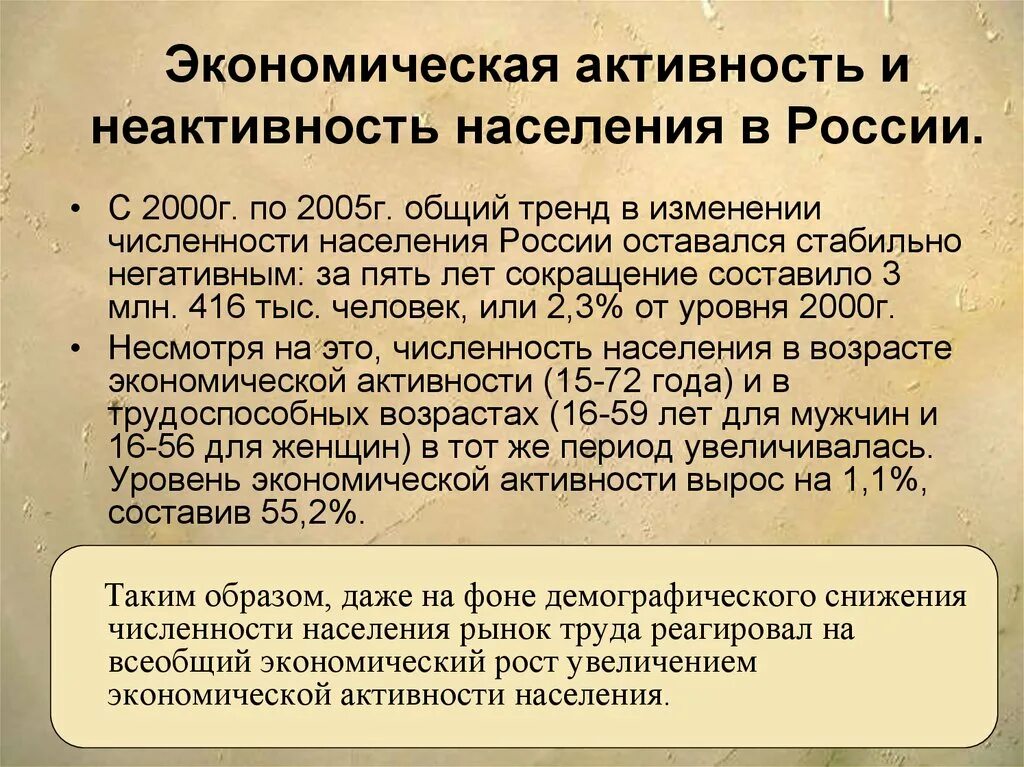 Экономическая активность и неактивность населения в России.

• С 2000г. по 2005г. общий тренд в изменении численности населения России оставался стабильно негативным: за пять лет сокращение составило 3 млн. 416 тыс. человек, или 2,3% от уровня 2000г.

• Несмотря на это, численность населения в возрасте экономической активности (15-72 года) и в трудоспособных возрастах (16-59 лет для мужчин и 16-56 для женщин) в тот же период увеличивалась. Уровень экономической активности вырос на 1,1%, составив 55,2%.

Таким образом, даже на фоне демографического снижения численности населения рынок труда реагировал на всеобщий экономический рост увеличением экономической активности населения.